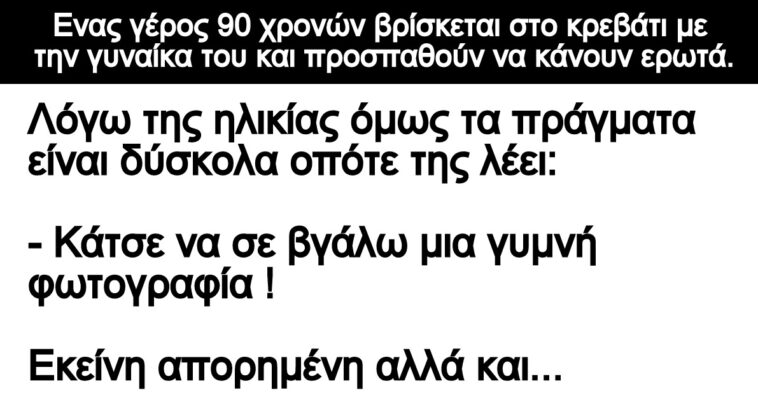 Ενας γέρος 90 χρονών βρίσκεται στο κρεβάτι με την γυναίκα του και προσπαθούν να κάνουν ερωτά.

Λόγω της ηλικίας όμως τα πράγματα είναι δύσκολα οπότε της λέει:

- Κάτσε να σε βγάλω μια γυμνή φωτογραφία !

Εκείνη απορημένη αλλά και...